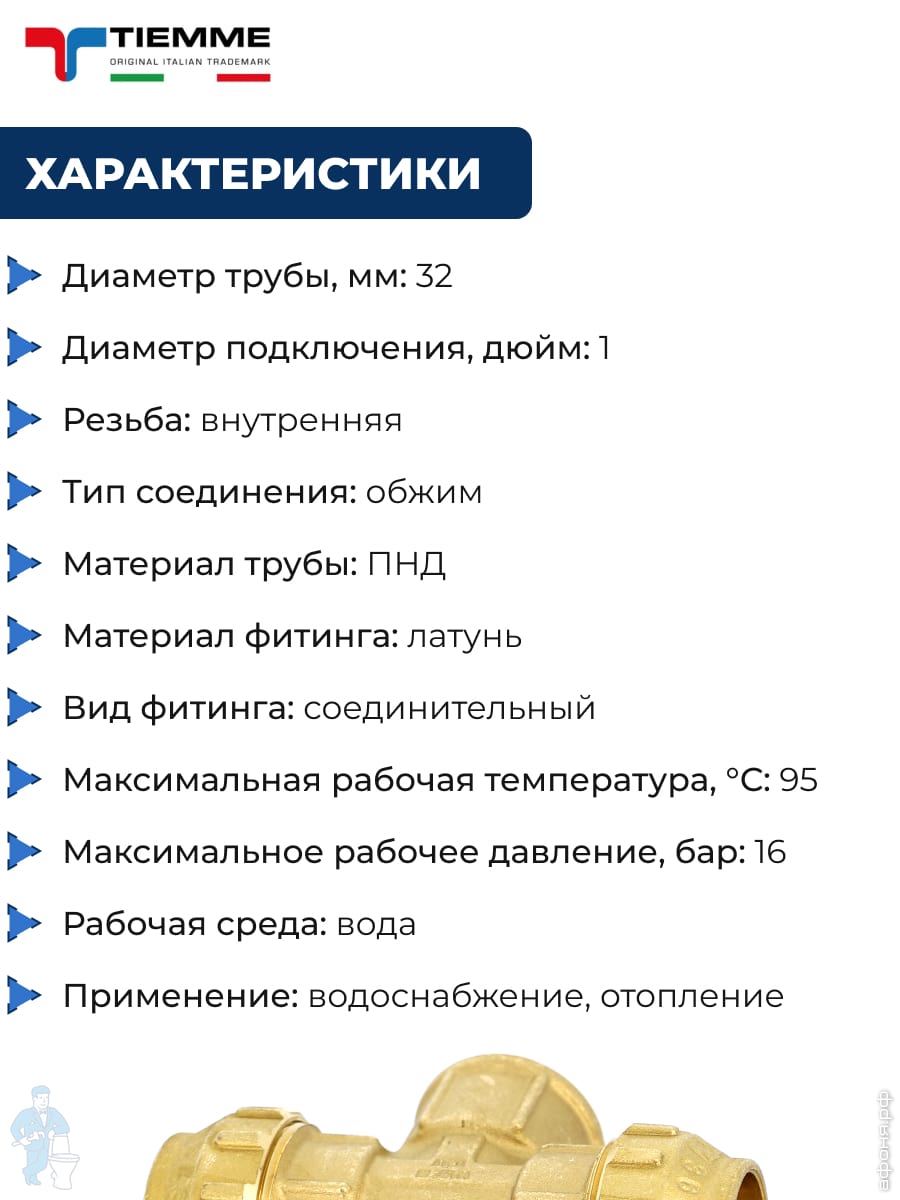 TIEMME
ORIGINAL ITALIAN TRADEMARK

ХАРАКТЕРИСТИКИ

Диаметр трубы, мм: 32

Диаметр подключения, дюйм: 1

Резьба: внутренняя

Тип соединения: обжим

Материал трубы: ПНД

Материал фитинга: латунь

Вид фитинга: соединительный

Максимальная рабочая температура, °C: 95

Максимальное рабочее давление, бар: 16

Рабочая среда: вода

Применение: водоснабжение, отопление

афоня.рф